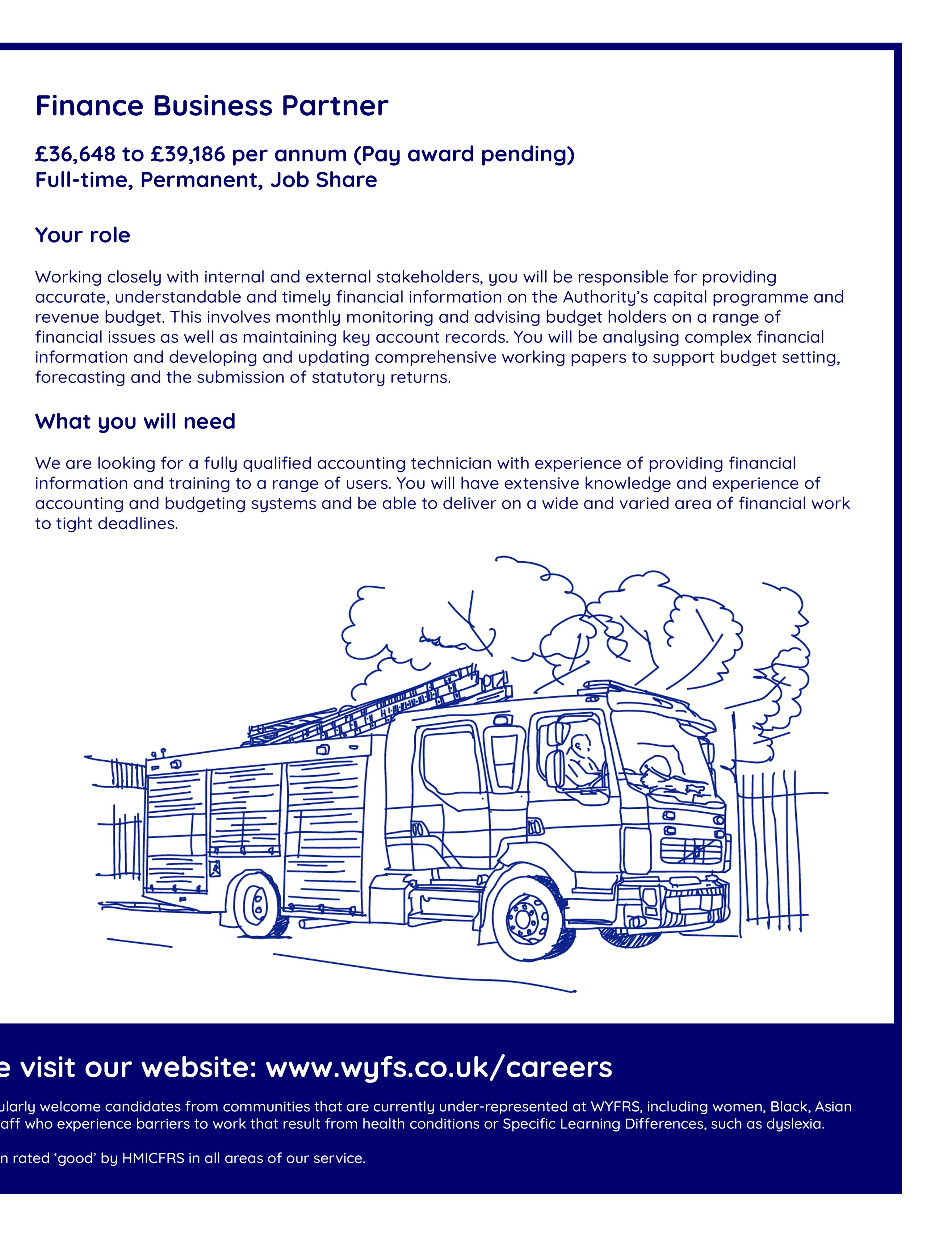 Finance Business Partner

£36,648 to £39,186 per annum (Pay award pending)
Full-time, Permanent, Job Share

Your role

Working closely with internal and external stakeholders, you will be responsible for providing accurate, understandable and timely financial information on the Authority's capital programme and revenue budget. This involves monthly monitoring and advising budget holders on a range of financial issues as well as maintaining key account records. You will be analysing complex financial information and developing and updating comprehensive working papers to support budget setting, forecasting and the submission of statutory returns.

What you will need

We are looking for a fully qualified accounting technician with experience of providing financial information and training to a range of users. You will have extensive knowledge and experience of accounting and budgeting systems and be able to deliver on a wide and varied area of financial work to tight deadlines.

e visit our website: www.wyfs.co.uk/careers

ularly welcome candidates from communities that are currently under-represented at WYFRS, including women, Black, Asian aff who experience barriers to work that result from health conditions or Specific Learning Differences, such as dyslexia.

n rated 'good' by HMICFRS in all areas of our service.